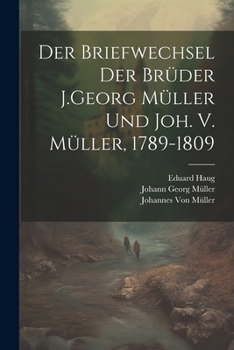 Der Briefwechsel Der Brüder J.Georg Müller Und Joh. V. Müller, 1789-1809

Eduard Haug
Johann Georg Müller
Johannes Von Müller